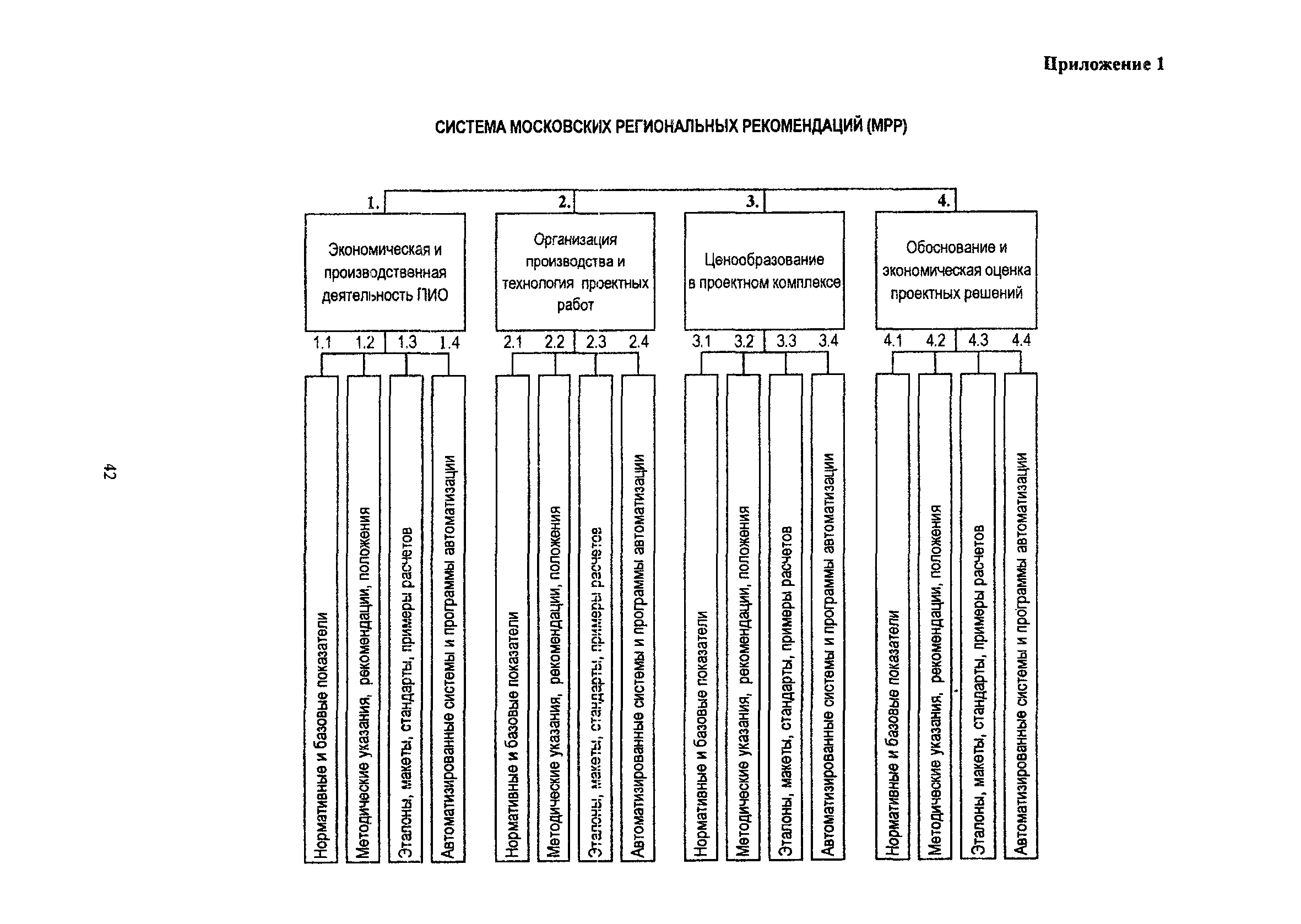 Приложение 1

СИСТЕМА МОСКОВСКИХ РЕГИОНАЛЬНЫХ РЕКОМЕНДАЦИЙ (МРР)

1.

Экономическая и производственная деятельность ПИО

1.1 1.2 1.3 1.4

Нормативные и базовые показатели

Методические указания, рекомендации, положения

Эталоны, макеты, стандарты, примеры расчетов

Автоматизированные системы и программы автоматизации

2.

Организация производства и технология проектных работ

2.1 2.2 2.3 2.4

Нормативные и базовые показатели

Методические указания, рекомендации, положения

Эталоны, макеты, стандарты, примеры расчетов

Автоматизированные системы и программы автоматизации

3.

Ценообразование в проектном комплексе

3.1 3.2 3.3 3.4

Нормативные и базовые показатели

Методические указания, рекомендации, положения

Эталоны, макеты, стандарты, примеры расчетов

Автоматизированные системы и программы автоматизации

4.

Обоснование и экономическая оценка проектных решений

4.1 4.2 4.3 4.4

Нормативные и базовые показатели

Методические указания, рекомендации, положения

Эталоны, макеты, стандарты, примеры расчетов

Автоматизированные системы и программы автоматизации

42